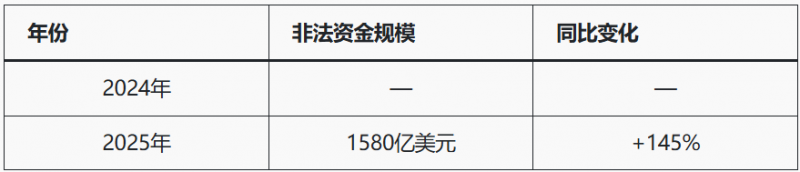 | 年份 | 非法资金规模 | 同比变化 |
|---|---|---|
| 2024年 | — | — |
| 2025年 | 1580亿美元 | +145% |